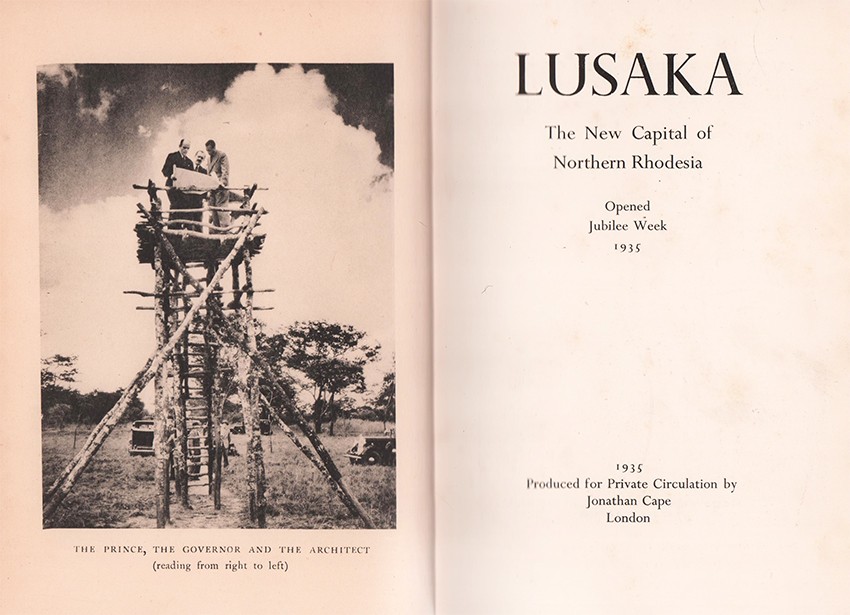 THE PRINCE, THE GOVERNOR AND THE ARCHITECT
(reading from right to left)

LUSAKA

The New Capital of
Northern Rhodesia

Opened
Jubilee Week
1935

1935
Produced for Private Circulation by
Jonathan Cape
London